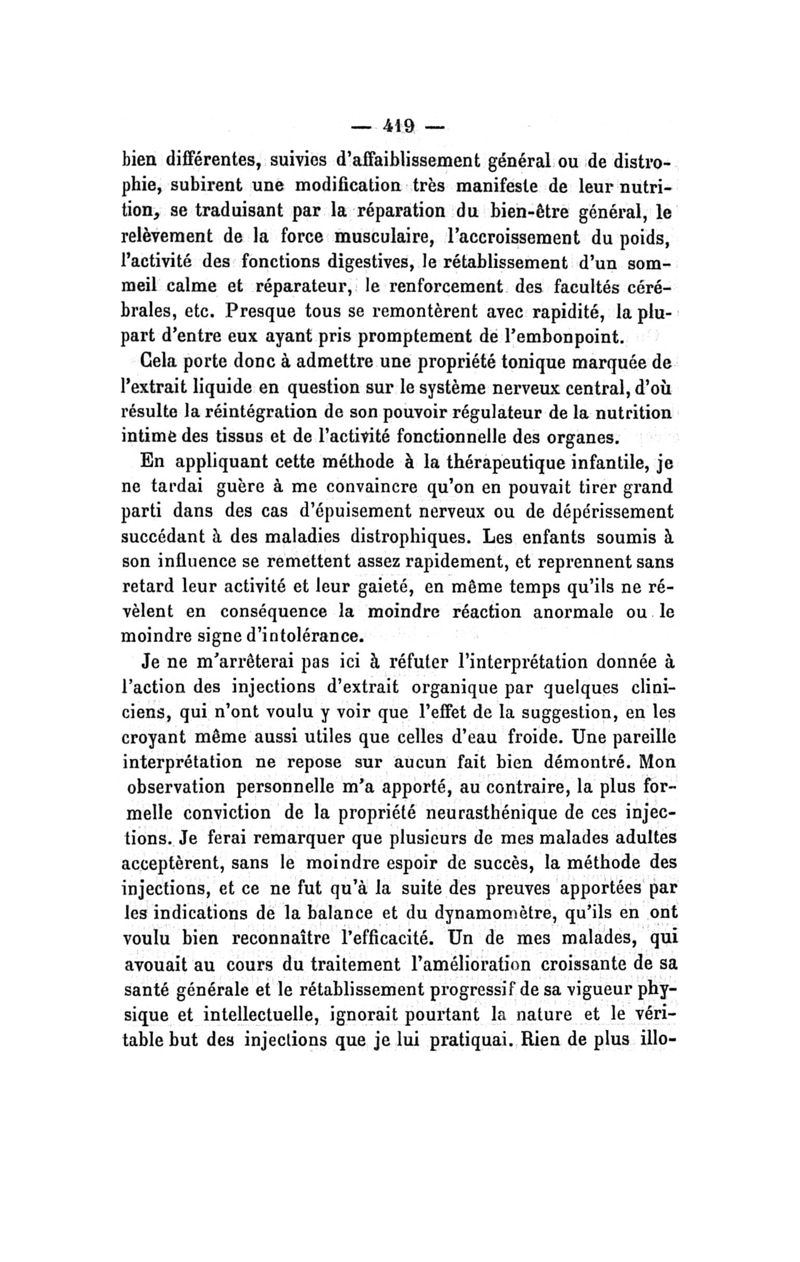 — 419 —

bien différentes, suivies d'affaiblissement général ou de distrophie, subirent une modification très manifeste de leur nutrition, se traduisant par la réparation du bien-être général, le relèvement de la force musculaire, l'accroissement du poids, l'activité des fonctions digestives, le rétablissement d'un sommeil calme et réparateur, le renforcement des facultés cérébrales, etc. Presque tous se remontèrent avec rapidité, la plupart d'entre eux ayant pris promptement de l'embonpoint.

Cela porte donc à admettre une propriété tonique marquée de l'extrait liquide en question sur le système nerveux central, d'où résulte la réintégration de son pouvoir régulateur de la nutrition intime des tissus et de l'activité fonctionnelle des organes.

En appliquant cette méthode à la thérapeutique infantile, je ne tardai guère à me convaincre qu'on en pouvait tirer grand parti dans des cas d'épuisement nerveux ou de dépérissement succédant à des maladies distrophiques. Les enfants soumis à son influence se remettent assez rapidement, et reprennent sans retard leur activité et leur gaieté, en même temps qu'ils ne révèlent en conséquence la moindre réaction anormale ou le moindre signe d'intolérance.

Je ne m'arrêterai pas ici à réfuter l'interprétation donnée à l'action des injections d'extrait organique par quelques cliniciens, qui n'ont voulu y voir que l'effet de la suggestion, en les croyant même aussi utiles que celles d'eau froide. Une pareille interprétation ne repose sur aucun fait bien démontré. Mon observation personnelle m'a apporté, au contraire, la plus formelle conviction de la propriété neurasthénique de ces injections. Je ferai remarquer que plusieurs de mes malades adultes acceptèrent, sans le moindre espoir de succès, la méthode des injections, et ce ne fut qu'à la suite des preuves apportées par les indications de la balance et du dynamomètre, qu'ils en ont voulu bien reconnaître l'efficacité. Un de mes malades, qui avouait au cours du traitement l'amélioration croissante de sa santé générale et le rétablissement progressif de sa vigueur physique et intellectuelle, ignorait pourtant la nature et le véritable but des injections que je lui pratiquai. Rien de plus illo-